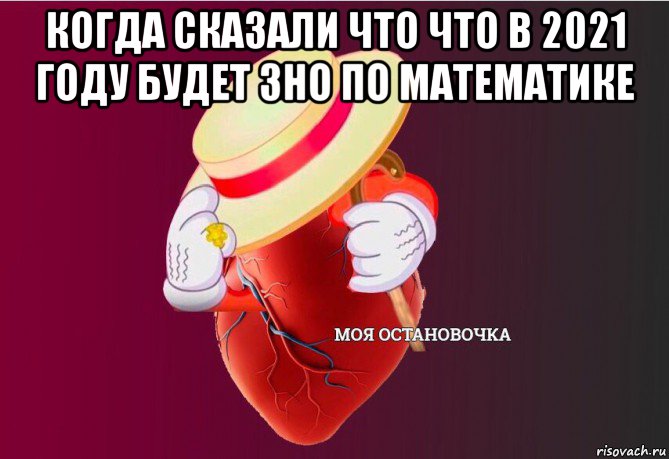 КОГДА СКАЗАЛИ ЧТО ЧТО В 2021 ГОДУ БУДЕТ ЗНО ПО МАТЕМАТИКЕ

МОЯ ОСТАНОВОЧКА

risovach.ru